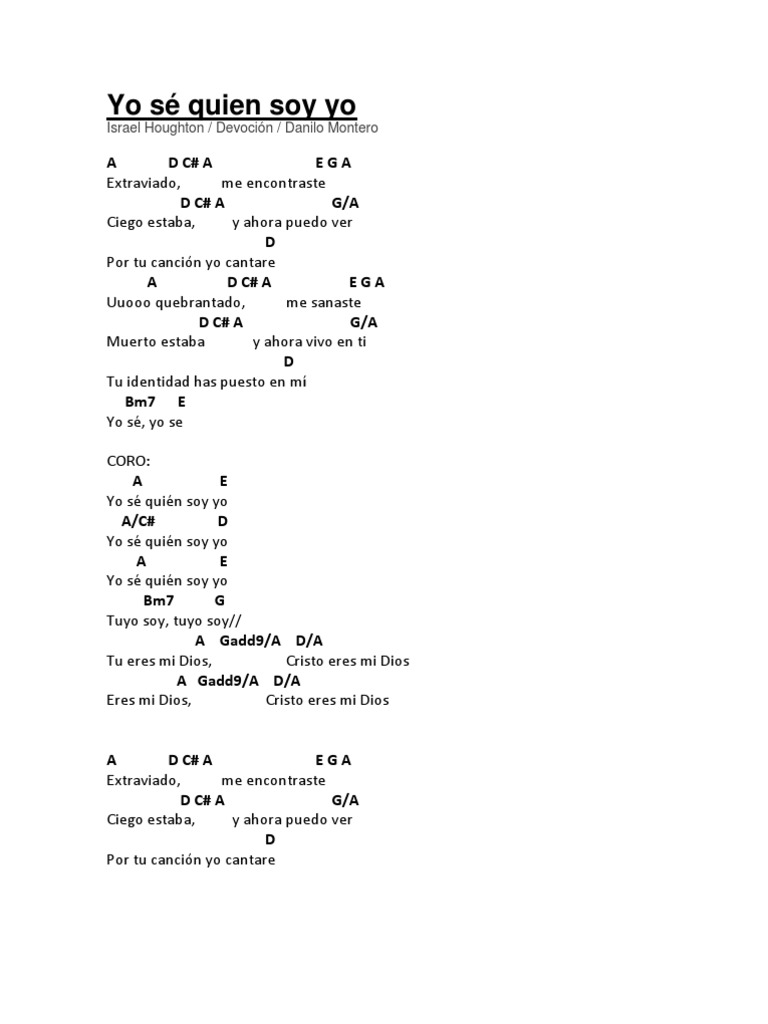 Yo sé quien soy yo
Israel Houghton / Devoción / Danilo Montero

A D C# A E G A
Extraviado, me encontraste
D C# A G/A
Ciego estaba, y ahora puedo ver
D
Por tu canción yo cantare
A D C# A E G A
Uuooo quebrantado, me sanaste
D C# A G/A
Muerto estaba y ahora vivo en ti
D
Tu identidad has puesto en mí
Bm7 E
Yo sé, yo se

CORO:
A E
Yo sé quién soy yo
A/C# D
Yo sé quién soy yo
A E
Yo sé quién soy yo
Bm7 G
Tuyo soy, tuyo soy//
A Gadd9/A D/A
Tu eres mi Dios, Cristo eres mi Dios
A Gadd9/A D/A
Eres mi Dios, Cristo eres mi Dios

A D C# A E G A
Extraviado, me encontraste
D C# A G/A
Ciego estaba, y ahora puedo ver
D
Por tu canción yo cantare